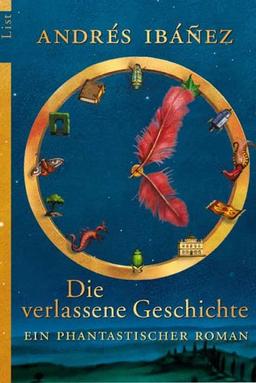 List

ANDRÉS IBÁÑEZ

Die verlassene Geschichte

EIN PHANTASTISCHER ROMAN